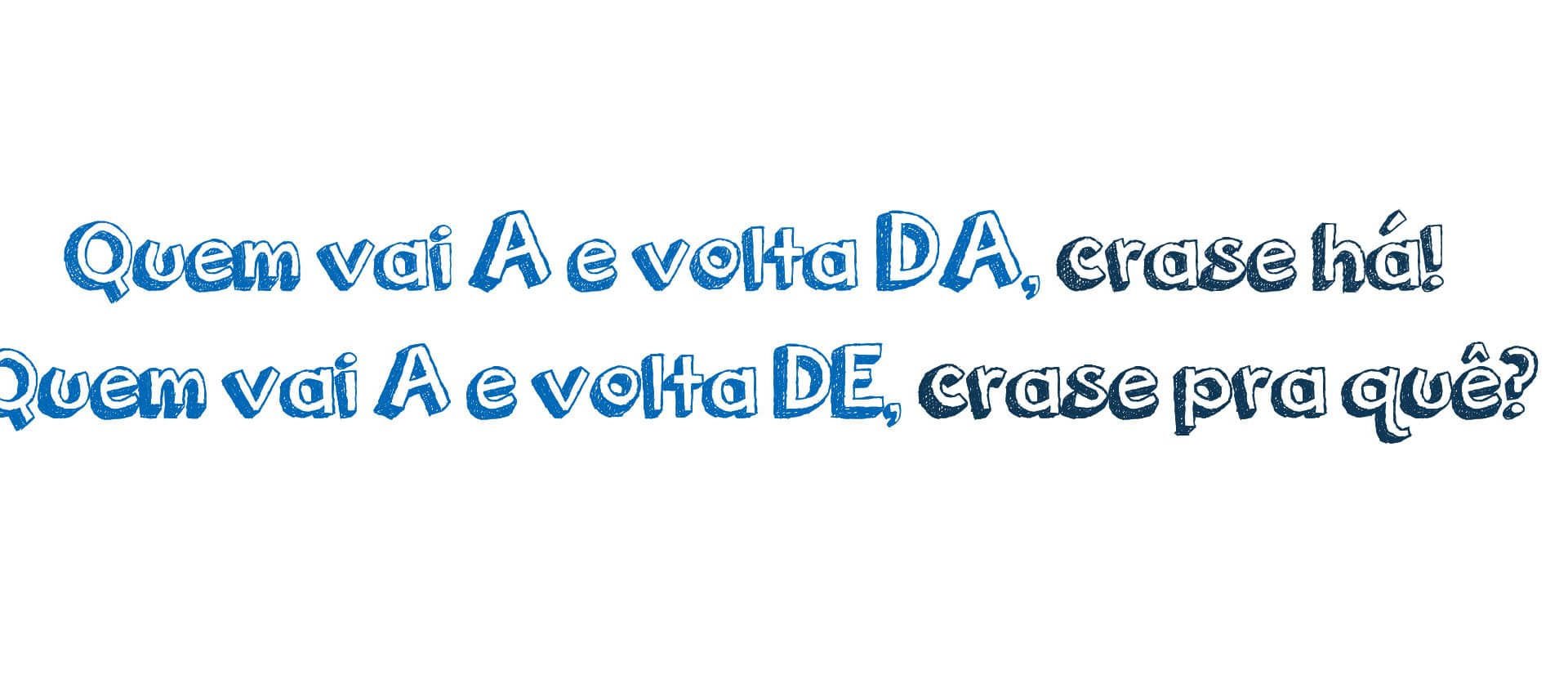 Quem vai A e volta DA, crase há!
Quem vai A e volta DE, crase pra quê?